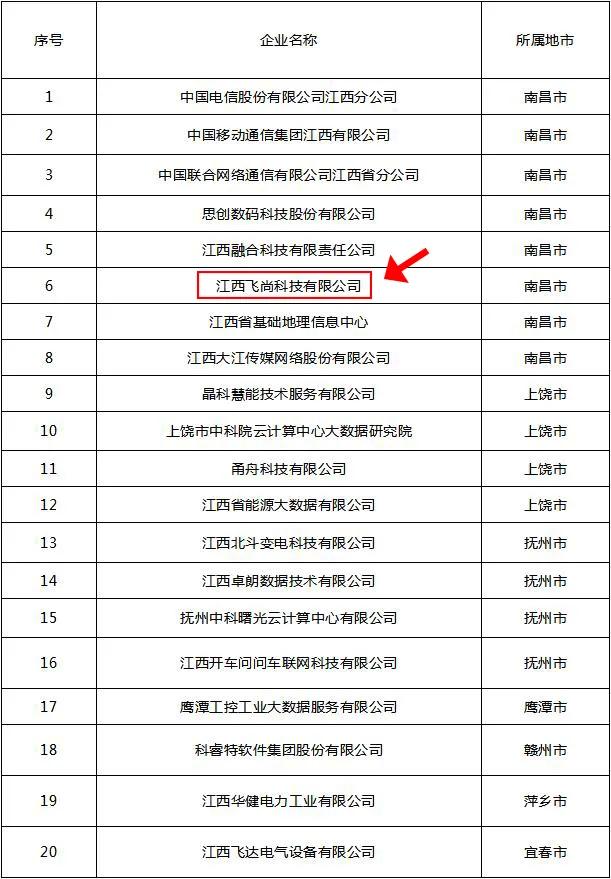 | 序号 | 企业名称 | 所属地市 |
|---|---|---|
| 1 | 中国电信股份有限公司江西分公司 | 南昌市 |
| 2 | 中国移动通信集团江西有限公司 | 南昌市 |
| 3 | 中国联合网络通信有限公司江西省分公司 | 南昌市 |
| 4 | 思创数码科技股份有限公司 | 南昌市 |
| 5 | 江西融合科技有限责任公司 | 南昌市 |
| 6 | 江西飞尚科技有限公司 | 南昌市 |
| 7 | 江西省基础地理信息中心 | 南昌市 |
| 8 | 江西大江传媒网络股份有限公司 | 南昌市 |
| 9 | 晶科慧能技术服务有限公司 | 上饶市 |
| 10 | 上饶市中科院云计算中心大数据研究院 | 上饶市 |
| 11 | 甬舟科技有限公司 | 上饶市 |
| 12 | 江西省能源大数据有限公司 | 上饶市 |
| 13 | 江西北斗变电科技有限公司 | 抚州市 |
| 14 | 江西卓朗数据技术有限公司 | 抚州市 |
| 15 | 抚州中科曙光云计算中心有限公司 | 抚州市 |
| 16 | 江西开车问问车联网科技有限公司 | 抚州市 |
| 17 | 鹰潭工控工业大数据服务有限公司 | 鹰潭市 |
| 18 | 科睿特软件集团股份有限公司 | 赣州市 |
| 19 | 江西华健电力工业有限公司 | 萍乡市 |
| 20 | 江西飞达电气设备有限公司 | 宜春市 |